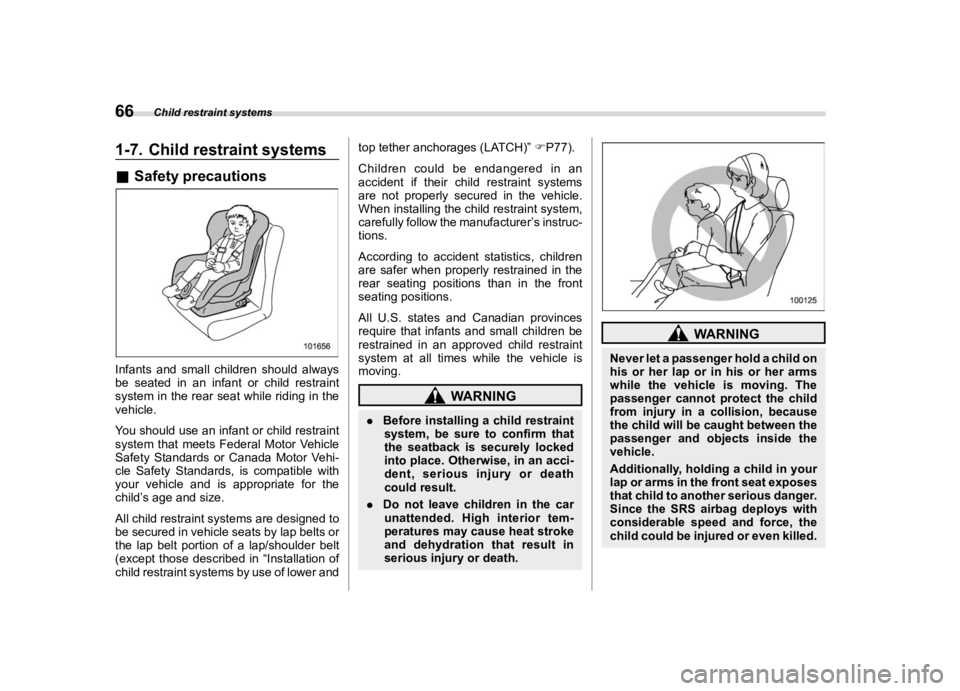 66 Child restraint systems

1-7. Child restraint systems

■ Safety precautions

101656

Infants and small children should always be seated in an infant or child restraint system in the rear seat while riding in the vehicle.

You should use an infant or child restraint system that meets Federal Motor Vehicle Safety Standards or Canada Motor Vehicle Safety Standards, is compatible with your vehicle and is appropriate for the child's age and size.

All child restraint systems are designed to be secured in vehicle seats by lap belts or the lap belt portion of a lap/shoulder belt (except those described in "Installation of child restraint systems by use of lower and top tether anchorages (LATCH)" ☞P77).

Children could be endangered in an accident if their child restraint systems are not properly secured in the vehicle. When installing the child restraint system, carefully follow the manufacturer's instructions.

According to accident statistics, children are safer when properly restrained in the rear seating positions than in the front seating positions.

All U.S. states and Canadian provinces require that infants and small children be restrained in an approved child restraint system at all times while the vehicle is moving.

WARNING

● Before installing a child restraint system, be sure to confirm that the seatback is securely locked into place. Otherwise, in an accident, serious injury or death could result.

● Do not leave children in the car unattended. High interior temperatures may cause heat stroke and dehydration that result in serious injury or death.

100125

WARNING

Never let a passenger hold a child on his or her lap or in his or her arms while the vehicle is moving. The passenger cannot protect the child from injury in a collision, because the child will be caught between the passenger and objects inside the vehicle.

Additionally, holding a child in your lap or arms in the front seat exposes that child to another serious danger. Since the SRS airbag deploys with considerable speed and force, the child could be injured or even killed.

carmanualsonline.info